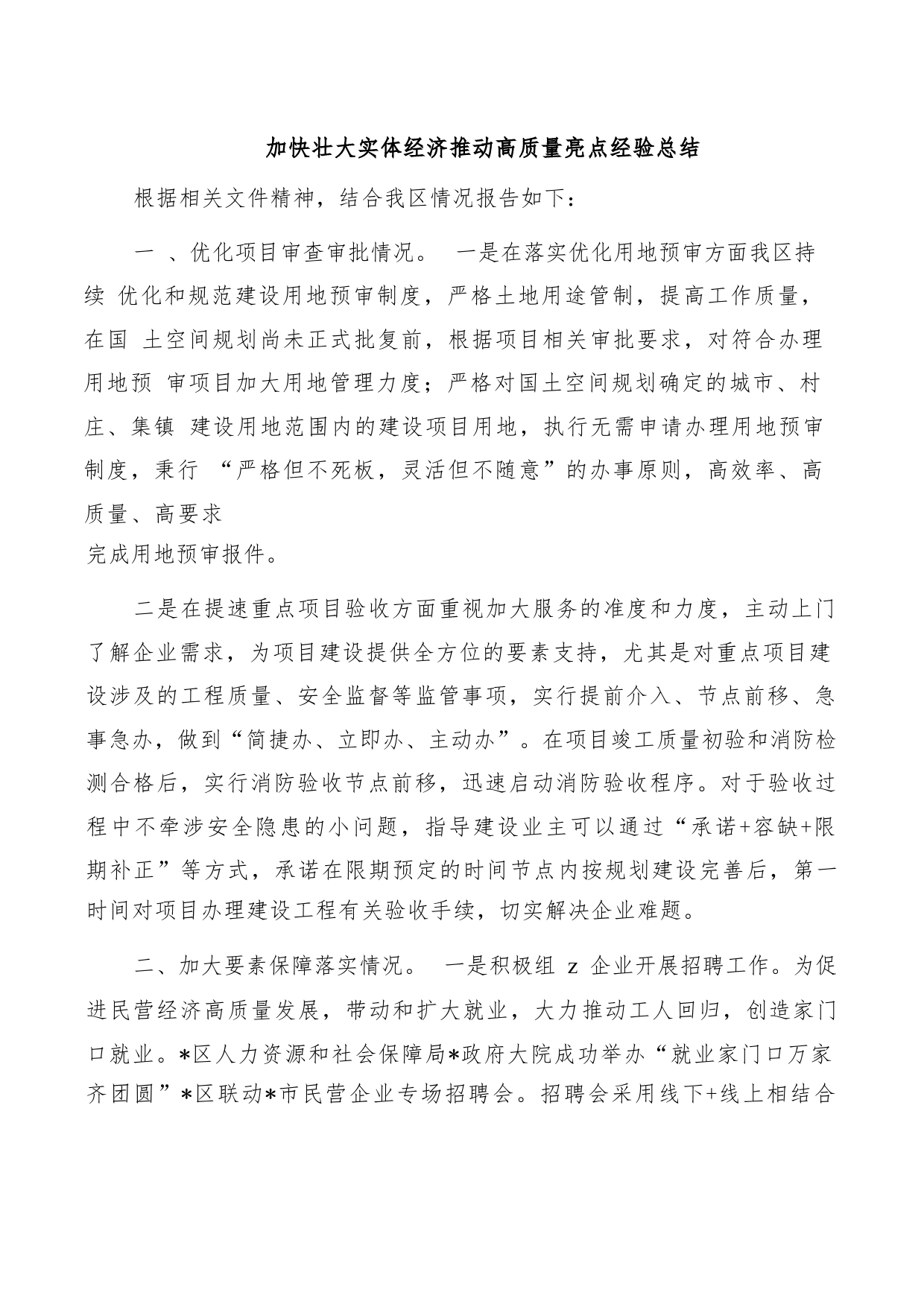 加快壮大实体经济推动高质量亮点经验总结

根据相关文件精神，结合我区情况报告如下：

一 、优化项目审查审批情况。 一是在落实优化用地预审方面我区持续 优化和规范建设用地预审制度，严格土地用途管制，提高工作质量，在国 土空间规划尚未正式批复前，根据项目相关审批要求，对符合办理用地预 审项目加大用地管理力度；严格对国土空间规划确定的城市、村庄、集镇 建设用地范围内的建设项目用地，执行无需申请办理用地预审制度，秉行 “严格但不死板，灵活但不随意”的办事原则，高效率、高质量、高要求
完成用地预审报件。

二是在提速重点项目验收方面重视加大服务的准度和力度，主动上门了解企业需求，为项目建设提供全方位的要素支持，尤其是对重点项目建设涉及的工程质量、安全监督等监管事项，实行提前介入、节点前移、急事急办，做到“简捷办、立即办、主动办”。在项目竣工质量初验和消防检测合格后，实行消防验收节点前移，迅速启动消防验收程序。对于验收过程中不牵涉安全隐患的小问题，指导建设业主可以通过“承诺+容缺+限期补正”等方式，承诺在限期预定的时间节点内按规划建设完善后，第一时间对项目办理建设工程有关验收手续，切实解决企业难题。

二、加大要素保障落实情况。 一是积极组 z 企业开展招聘工作。为促进民营经济高质量发展，带动和扩大就业，大力推动工人回归，创造家门口就业。*区人力资源和社会保障局*政府大院成功举办“就业家门口万家齐团圆”*区联动*市民营企业专场招聘会。招聘会采用线下+线上相结合